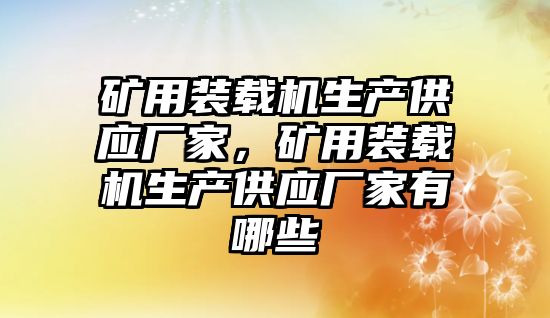 矿用装载机生产供应厂家，矿用装载机生产供应厂家有哪些